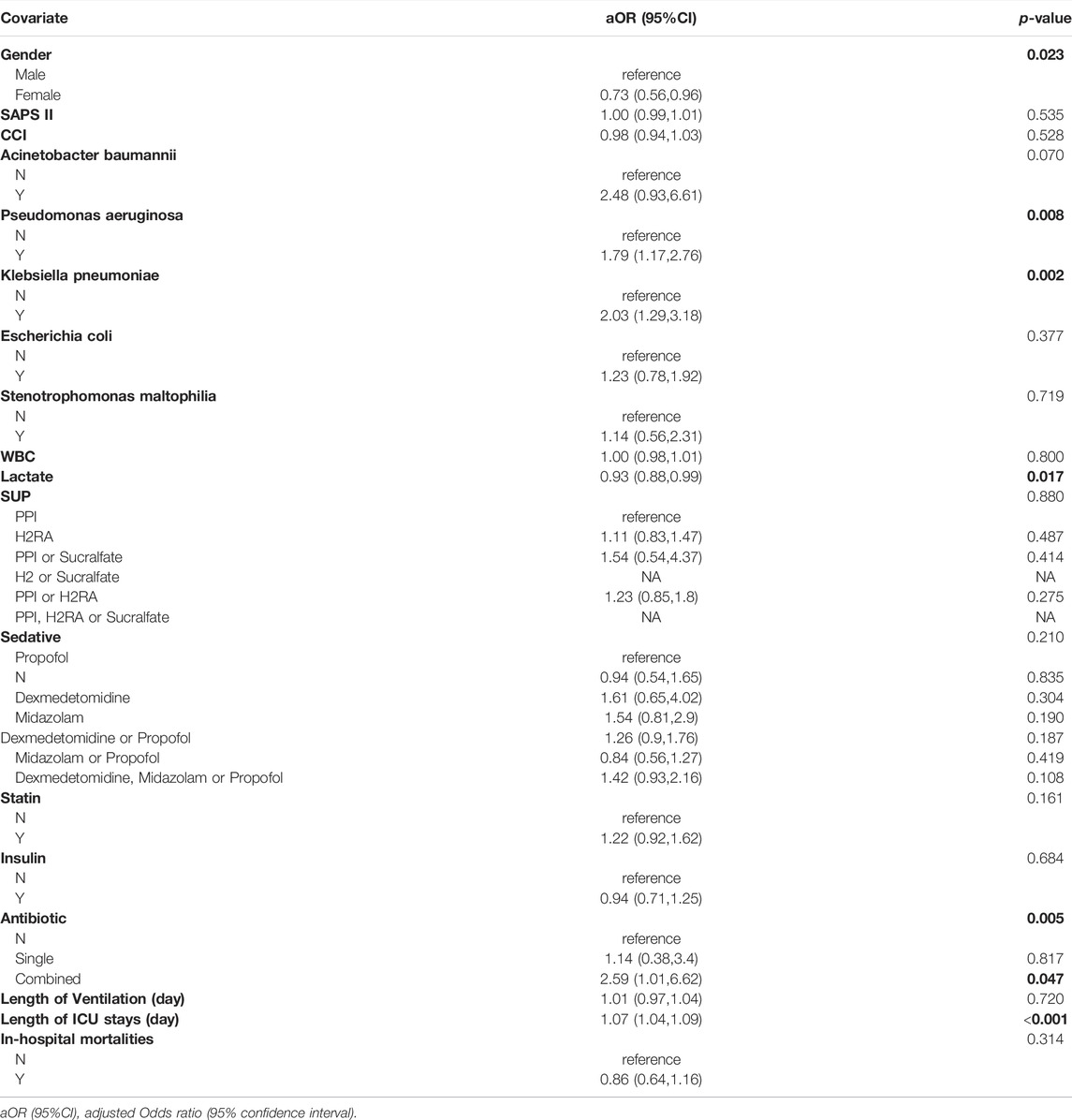 | Covariate | aOR (95%CI) | p-value |
|---|---|---|
| Gender | | 0.023 |
| Male | reference | |
| Female | 0.73 (0.56,0.96) | |
| SAPS II | 1.00 (0.99,1.01) | 0.535 |
| CCI | 0.98 (0.94,1.03) | 0.528 |
| Acinetobacter baumannii | | 0.070 |
| N | reference | |
| Y | 2.48 (0.93,6.61) | |
| Pseudomonas aeruginosa | | 0.008 |
| N | reference | |
| Y | 1.79 (1.17,2.76) | |
| Klebsiella pneumoniae | | 0.002 |
| N | reference | |
| Y | 2.03 (1.29,3.18) | |
| Escherichia coli | | 0.377 |
| N | reference | |
| Y | 1.23 (0.78,1.92) | |
| Stenotrophomonas maltophilia | | 0.719 |
| N | reference | |
| Y | 1.14 (0.56,2.31) | |
| WBC | 1.00 (0.98,1.01) | 0.800 |
| Lactate | 0.93 (0.88,0.99) | 0.017 |
| SUP | | 0.880 |
| PPI | reference | |
| H2RA | 1.11 (0.83,1.47) | 0.487 |
| PPI or Sucralfate | 1.54 (0.54,4.37) | 0.414 |
| H2 or Sucralfate | NA | NA |
| PPI or H2RA | 1.23 (0.85,1.8) | 0.275 |
| PPI, H2RA or Sucralfate | NA | NA |
| Sedative | | 0.210 |
| Propofol | reference | |
| N | 0.94 (0.54,1.65) | 0.835 |
| Dexmedetomidine | 1.61 (0.65,4.02) | 0.304 |
| Midazolam | 1.54 (0.81,2.9) | 0.190 |
| Dexmedetomidine or Propofol | 1.26 (0.9,1.76) | 0.187 |
| Midazolam or Propofol | 0.84 (0.56,1.27) | 0.419 |
| Dexmedetomidine, Midazolam or Propofol | 1.42 (0.93,2.16) | 0.108 |
| Statin | | 0.161 |
| N | reference | |
| Y | 1.22 (0.92,1.62) | |
| Insulin | | 0.684 |
| N | reference | |
| Y | 0.94 (0.71,1.25) | |
| Antibiotic | | 0.005 |
| N | reference | |
| Single | 1.14 (0.38,3.4) | 0.817 |
| Combined | 2.59 (1.01,6.62) | 0.047 |
| Length of Ventilation (day) | 1.01 (0.97,1.04) | 0.720 |
| Length of ICU stays (day) | 1.07 (1.04,1.09) | <0.001 |
| In-hospital mortalities | | 0.314 |
| N | reference | |
| Y | 0.86 (0.64,1.16) | |

aOR (95%CI), adjusted Odds ratio (95% confidence interval).